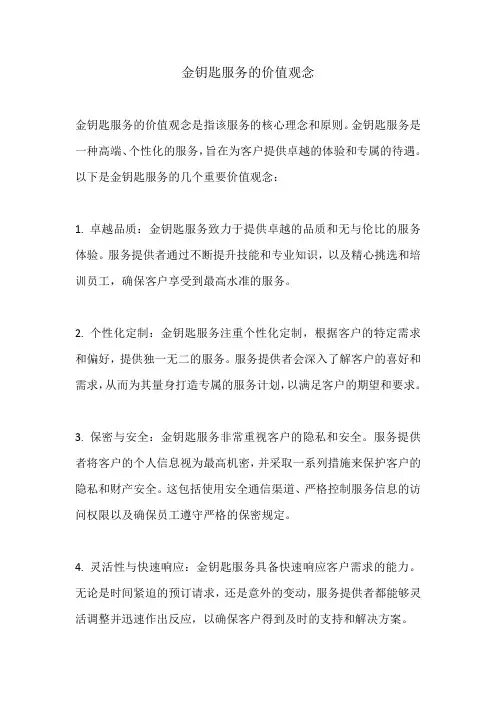 金钥匙服务的价值观念

金钥匙服务的价值观念是指该服务的核心理念和原则。金钥匙服务是一种高端、个性化的服务，旨在为客户提供卓越的体验和专属的待遇。以下是金钥匙服务的几个重要价值观念：

1. 卓越品质：金钥匙服务致力于提供卓越的品质和无与伦比的服务体验。服务提供者通过不断提升技能和专业知识，以及精心挑选和培训员工，确保客户享受到最高水准的服务。

2. 个性化定制：金钥匙服务注重个性化定制，根据客户的特定需求和偏好，提供独一无二的服务。服务提供者会深入了解客户的喜好和需求，从而为其量身打造专属的服务计划，以满足客户的期望和要求。

3. 保密与安全：金钥匙服务非常重视客户的隐私和安全。服务提供者将客户的个人信息视为最高机密，并采取一系列措施来保护客户的隐私和财产安全。这包括使用安全通信渠道、严格控制服务信息的访问权限以及确保员工遵守严格的保密规定。

4. 灵活性与快速响应：金钥匙服务具备快速响应客户需求的能力。无论是时间紧迫的预订请求，还是意外的变动，服务提供者都能够灵活调整并迅速作出反应，以确保客户得到及时的支持和解决方案。